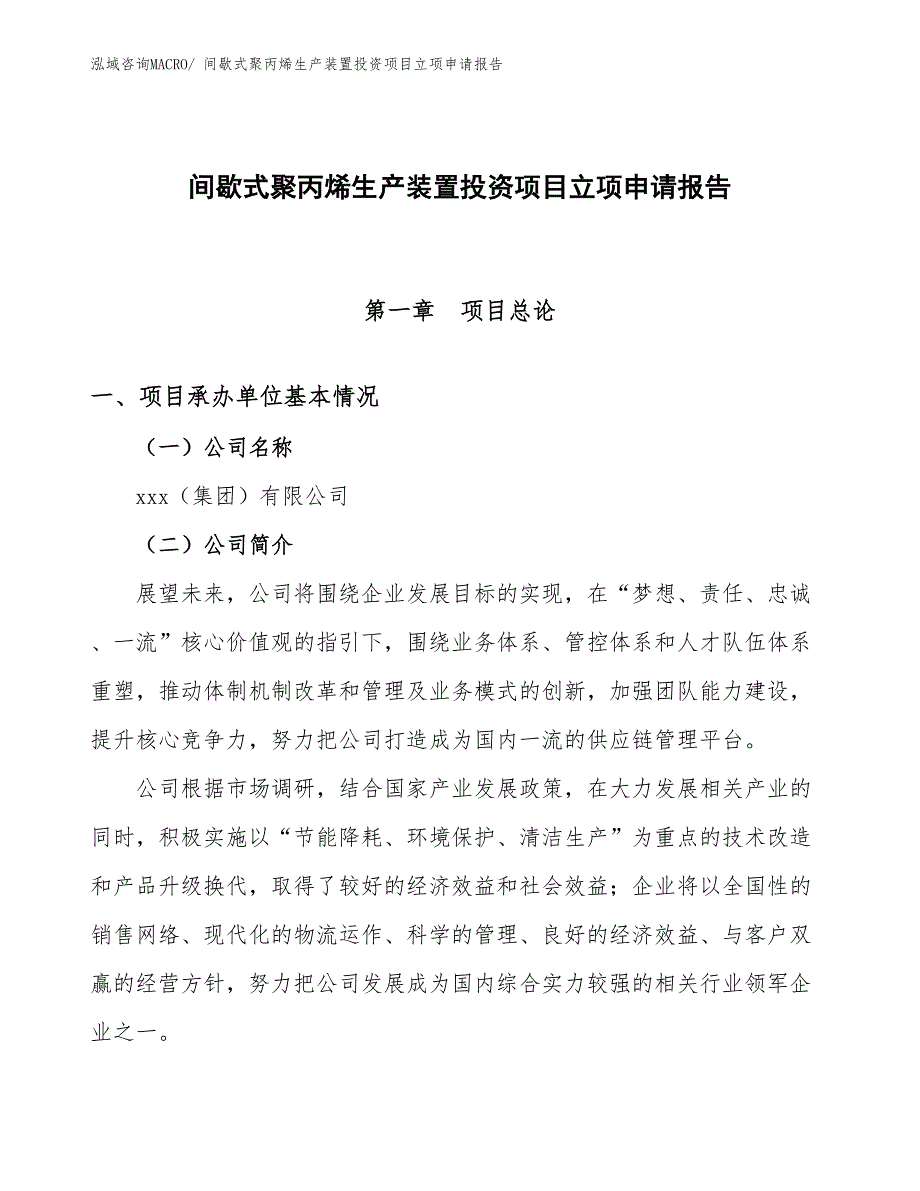 泓域咨询MACRO/ 间歇式聚丙烯生产装置投资项目立项申请报告

间歇式聚丙烯生产装置投资项目立项申请报告

第一章　项目总论

一、项目承办单位基本情况

（一）公司名称

xxx（集团）有限公司

（二）公司简介

展望未来，公司将围绕企业发展目标的实现，在“梦想、责任、忠诚、一流”核心价值观的指引下，围绕业务体系、管控体系和人才队伍体系重塑，推动体制机制改革和管理及业务模式的创新，加强团队能力建设，提升核心竞争力，努力把公司打造成为国内一流的供应链管理平台。

公司根据市场调研，结合国家产业发展政策，在大力发展相关产业的同时，积极实施以“节能降耗、环境保护、清洁生产”为重点的技术改造和产品升级换代，取得了较好的经济效益和社会效益；企业将以全国性的销售网络、现代化的物流运作、科学的管理、良好的经济效益、与客户双赢的经营方针，努力把公司发展成为国内综合实力较强的相关行业领军企业之一。